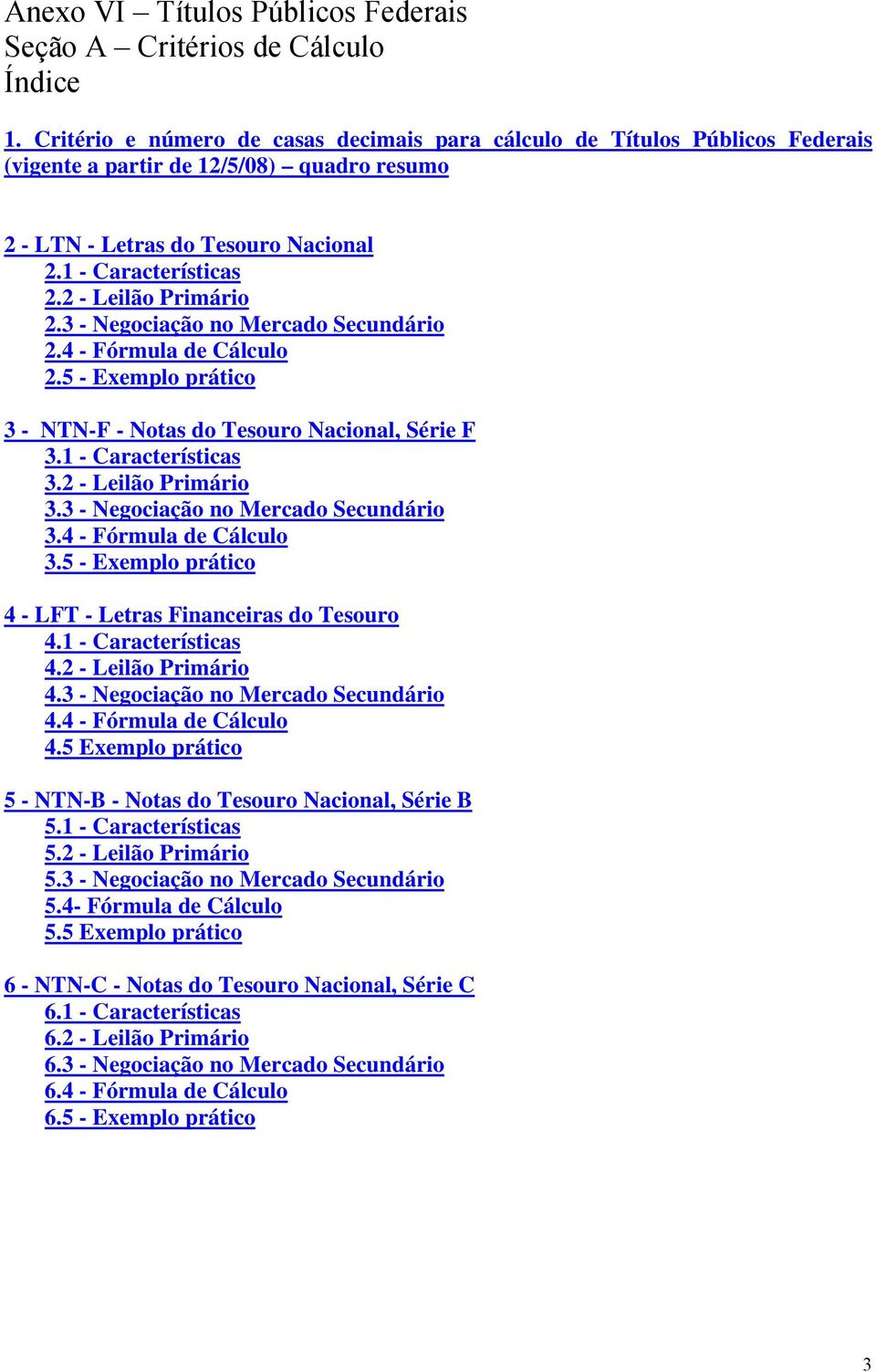 Anexo VI – Títulos Públicos Federais
Seção A – Critérios de Cálculo
Índice

1. Critério e número de casas decimais para cálculo de Títulos Públicos Federais (vigente a partir de 12/5/08) – quadro resumo

2 - LTN - Letras do Tesouro Nacional
2.1 - Características
2.2 - Leilão Primário
2.3 - Negociação no Mercado Secundário
2.4 - Fórmula de Cálculo
2.5 - Exemplo prático

3 - NTN-F - Notas do Tesouro Nacional, Série F
3.1 - Características
3.2 - Leilão Primário
3.3 - Negociação no Mercado Secundário
3.4 - Fórmula de Cálculo
3.5 - Exemplo prático

4 - LFT - Letras Financeiras do Tesouro
4.1 - Características
4.2 - Leilão Primário
4.3 - Negociação no Mercado Secundário
4.4 - Fórmula de Cálculo
4.5 Exemplo prático

5 - NTN-B - Notas do Tesouro Nacional, Série B
5.1 - Características
5.2 - Leilão Primário
5.3 - Negociação no Mercado Secundário
5.4- Fórmula de Cálculo
5.5 Exemplo prático

6 - NTN-C - Notas do Tesouro Nacional, Série C
6.1 - Características
6.2 - Leilão Primário
6.3 - Negociação no Mercado Secundário
6.4 - Fórmula de Cálculo
6.5 - Exemplo prático

3